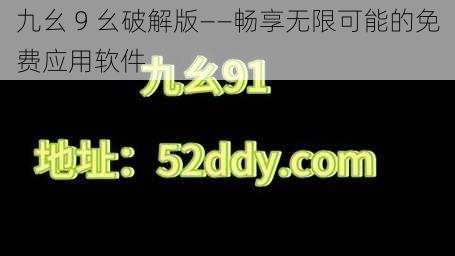 九幺 9 幺破解版——畅享无限可能的免费应用软件

九幺91

地址：52ddy.com